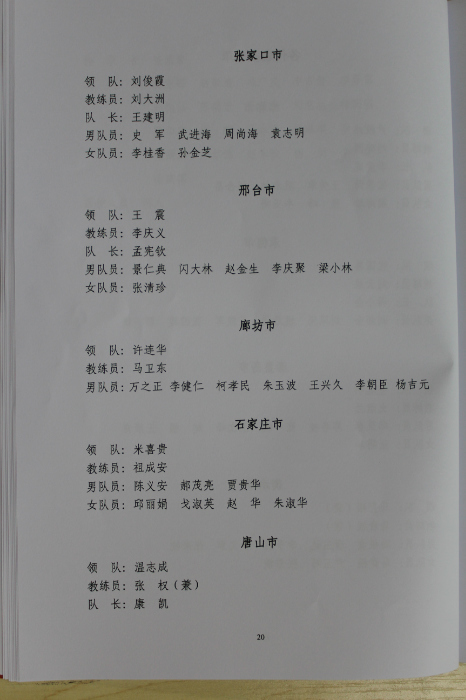 张家口市

领　队：刘俊霞
教练员：刘大洲
队　长：王建明
男队员：史　军　武进海　周尚海　袁志明
女队员：李桂香　孙金芝

邢台市

领　队：王　震
教练员：李庆义
队　长：孟宪钦
男队员：景仁典　闪大林　赵金生　李庆聚　梁小林
女队员：张清珍

廊坊市

领　队：许连华
教练员：马卫东
男队员：万之正　李健仁　柯孝民　朱玉波　王兴久　李朝臣　杨吉元

石家庄市

领　队：米喜贵
教练员：祖成安
男队员：陈义安　郝茂亮　贾贵华
女队员：邱丽娟　戈淑英　赵　华　朱淑华

唐山市

领　队：温志成
教练员：张　权（兼）
队　长：康　凯

20